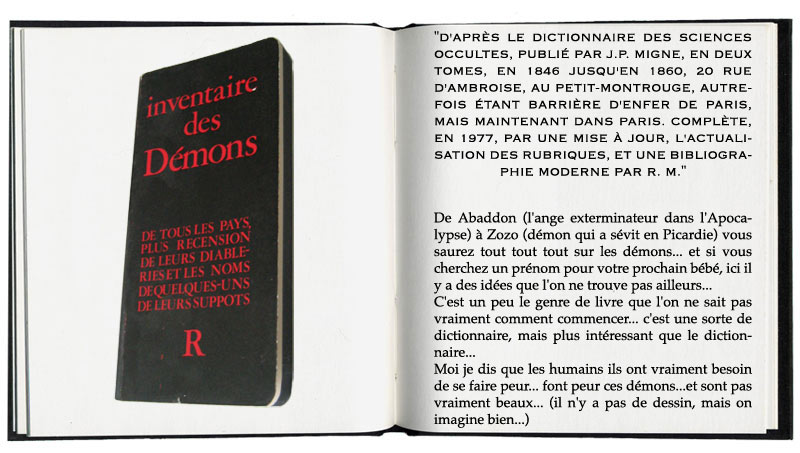 inventaire des Démons

DE TOUS LES PAYS, PLUS RECENSION DE LEURS DIABLERIES ET LES NOMS DE QUELQUES-UNS DE LEURS SUPPOTS

R

"D'APRÈS LE DICTIONNAIRE DES SCIENCES OCCULTES, PUBLIÉ PAR J.P. MIGNE, EN DEUX TOMES, EN 1846 JUSQU'EN 1860, 20 RUE D'AMBROISE, AU PETIT-MONTROUGE, AUTREFOIS ÉTANT BARRIÈRE D'ENFER DE PARIS, MAIS MAINTENANT DANS PARIS. COMPLÈTE, EN 1977, PAR UNE MISE À JOUR, L'ACTUALISATION DES RUBRIQUES, ET UNE BIBLIOGRAPHIE MODERNE PAR R. M."

De Abaddon (l'ange exterminateur dans l'Apocalypse) à Zozo (démon qui a sévit en Picardie) vous saurez tout tout tout sur les démons... et si vous cherchez un prénom pour votre prochain bébé, ici il y a des idées que l'on ne trouve pas ailleurs...
C'est un peu le genre de livre que l'on ne sait pas vraiment comment commencer... c'est une sorte de dictionnaire, mais plus intéressant que le dictionnaire...
Moi je dis que les humains ils ont vraiment besoin de se faire peur... font peur ces démons...et sont pas vraiment beaux... (il n'y a pas de dessin, mais on imagine bien...)